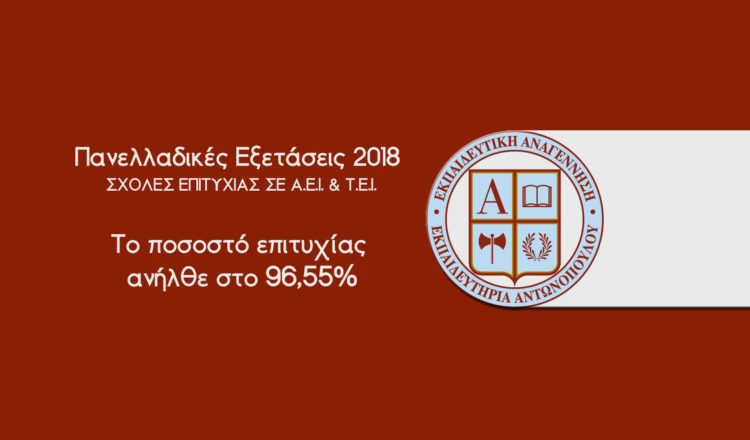 Πανελλαδικές Εξετάσεις 2018
ΣΧΟΛΕΣ ΕΠΙΤΥΧΙΑΣ ΣΕ Α.Ε.Ι. & Τ.Ε.Ι.

Το ποσοστό επιτυχίας ανήλθε στο 96,55%

ΕΚΠΑΙΔΕΥΤΙΚΗ ΑΝΑΓΕΝΝΗΣΗ
Α
ΕΚΠΑΙΔΕΥΤΗΡΙΑ ΑΝΤΩΝΟΠΟΥΛΟΥ